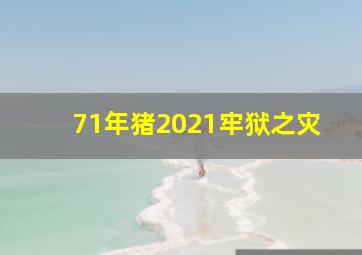 71年猪2021牢狱之灾